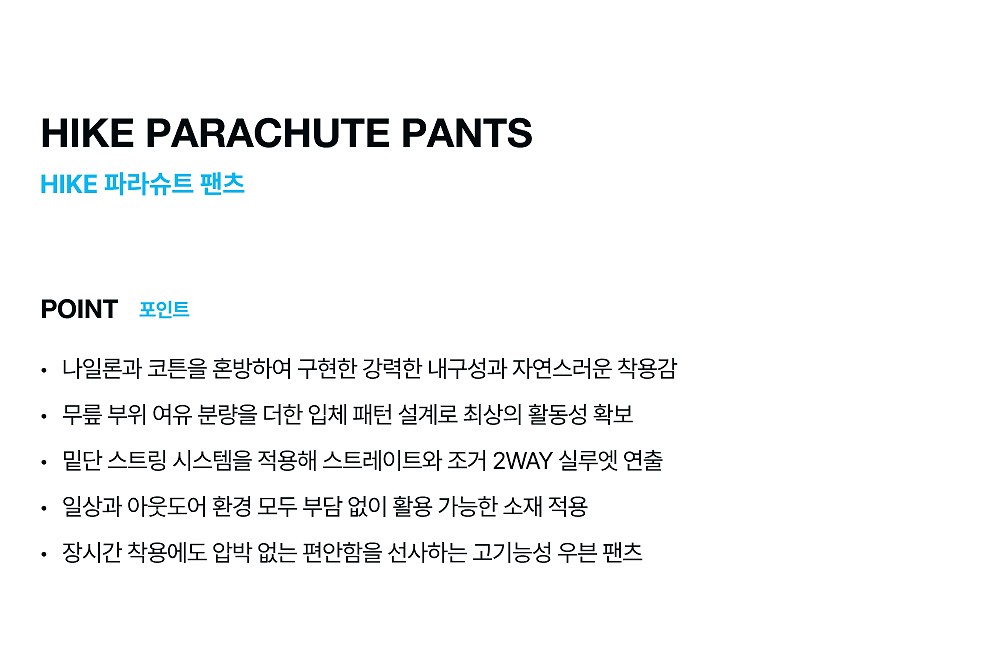 HIKE PARACHUTE PANTS
HIKE 파라슈트 팬츠

POINT 포인트

• 나일론과 코튼을 혼방하여 구현한 강력한 내구성과 자연스러운 착용감
• 무릎 부위 여유 분량을 더한 입체 패턴 설계로 최상의 활동성 확보
• 밑단 스트링 시스템을 적용해 스트레이트와 조거 2WAY 실루엣 연출
• 일상과 아웃도어 환경 모두 부담 없이 활용 가능한 소재 적용
• 장시간 착용에도 압박 없는 편안함을 선사하는 고기능성 우븐 팬츠